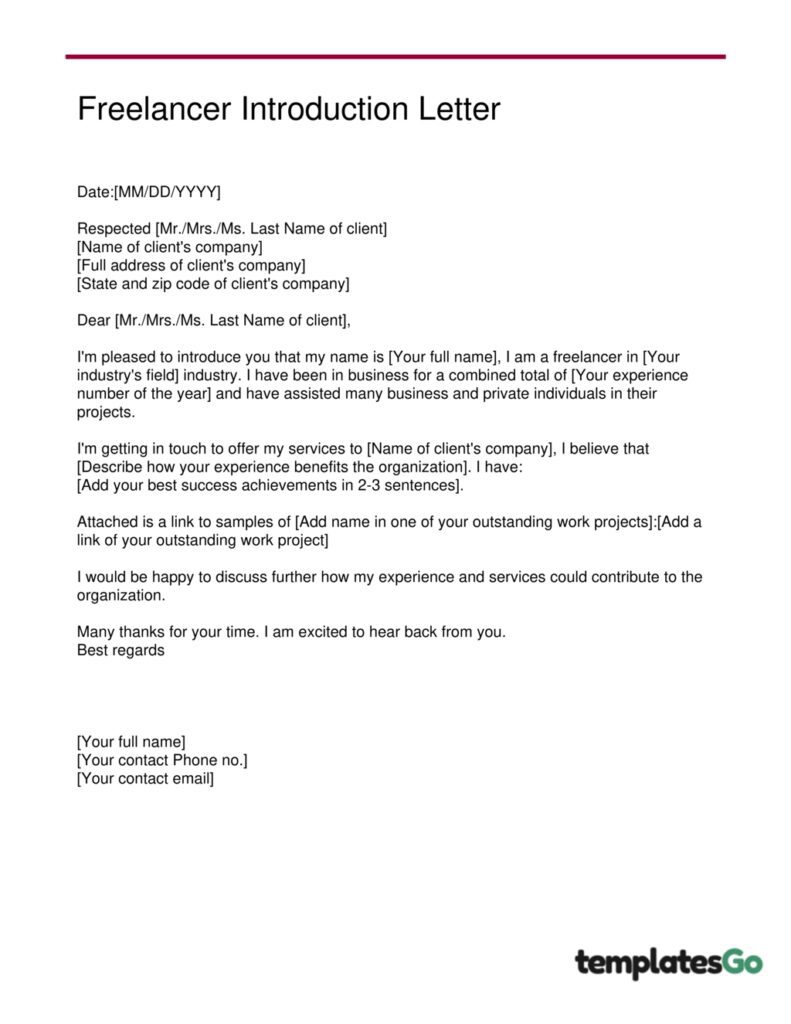 Freelancer Introduction Letter

Date:[MM/DD/YYYY]

Respected [Mr./Mrs./Ms. Last Name of client]
[Name of client's company]
[Full address of client's company]
[State and zip code of client's company]

Dear [Mr./Mrs./Ms. Last Name of client],

I'm pleased to introduce you that my name is [Your full name], I am a freelancer in [Your industry's field] industry. I have been in business for a combined total of [Your experience number of the year] and have assisted many business and private individuals in their projects.

I'm getting in touch to offer my services to [Name of client's company], I believe that [Describe how your experience benefits the organization]. I have:
[Add your best success achievements in 2-3 sentences].

Attached is a link to samples of [Add name in one of your outstanding work projects]:[Add a link of your outstanding work project]

I would be happy to discuss further how my experience and services could contribute to the organization.

Many thanks for your time. I am excited to hear back from you.
Best regards

[Your full name]
[Your contact Phone no.]
[Your contact email]

templatesGo